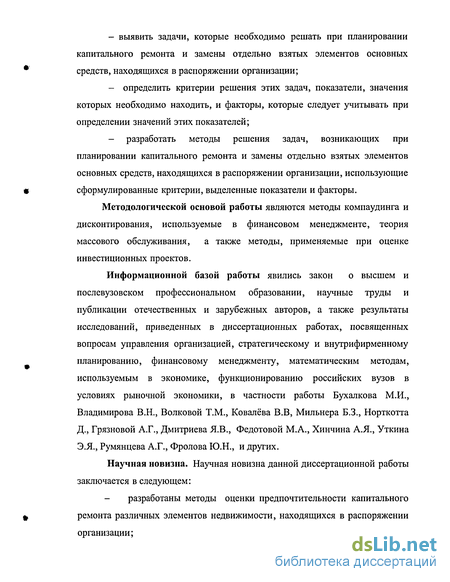 – выявить задачи, которые необходимо решать при планировании капитального ремонта и замены отдельно взятых элементов основных средств, находящихся в распоряжении организации;

– определить критерии решения этих задач, показатели, значения которых необходимо находить, и факторы, которые следует учитывать при определении значений этих показателей;

– разработать методы решения задач, возникающих при планировании капитального ремонта и замены отдельно взятых элементов основных средств, находящихся в распоряжении организации, использующие сформулированные критерии, выделенные показатели и факторы.

Методологической основой работы являются методы компаудинга и дисконтирования, используемые в финансовом менеджменте, теория массового обслуживания, а также методы, применяемые при оценке инвестиционных проектов.

Информационной базой работы явились закон о высшем и послевузовском профессиональном образовании, научные труды и публикации отечественных и зарубежных авторов, а также результаты исследований, приведенных в диссертационных работах, посвященных вопросам управления организацией, стратегическому и внутрифирменному планированию, финансовому менеджменту, математическим методам, используемым в экономике, функционированию российских вузов в условиях рыночной экономики, в частности работы Бухалкова М.И., Владимирова В.Н., Волковой Т.М., Ковалёва В.В, Мильнера Б.З., Норткотта Д., Грязновой А.Г., Дмитриева Я.В., Федотовой М.А., Хинчина А.Я., Уткина Э.Я., Румянцева А.Г., Фролова Ю.Н., и других.

Научная новизна. Научная новизна данной диссертационной работы заключается в следующем:

– разработаны методы оценки предпочтительности капитального ремонта различных элементов недвижимости, находящихся в распоряжении организации;

dsLib.net
библиотека диссертаций